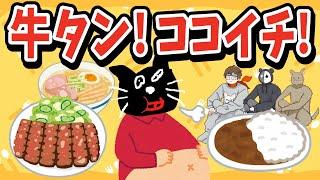 牛タン!ココイチ!